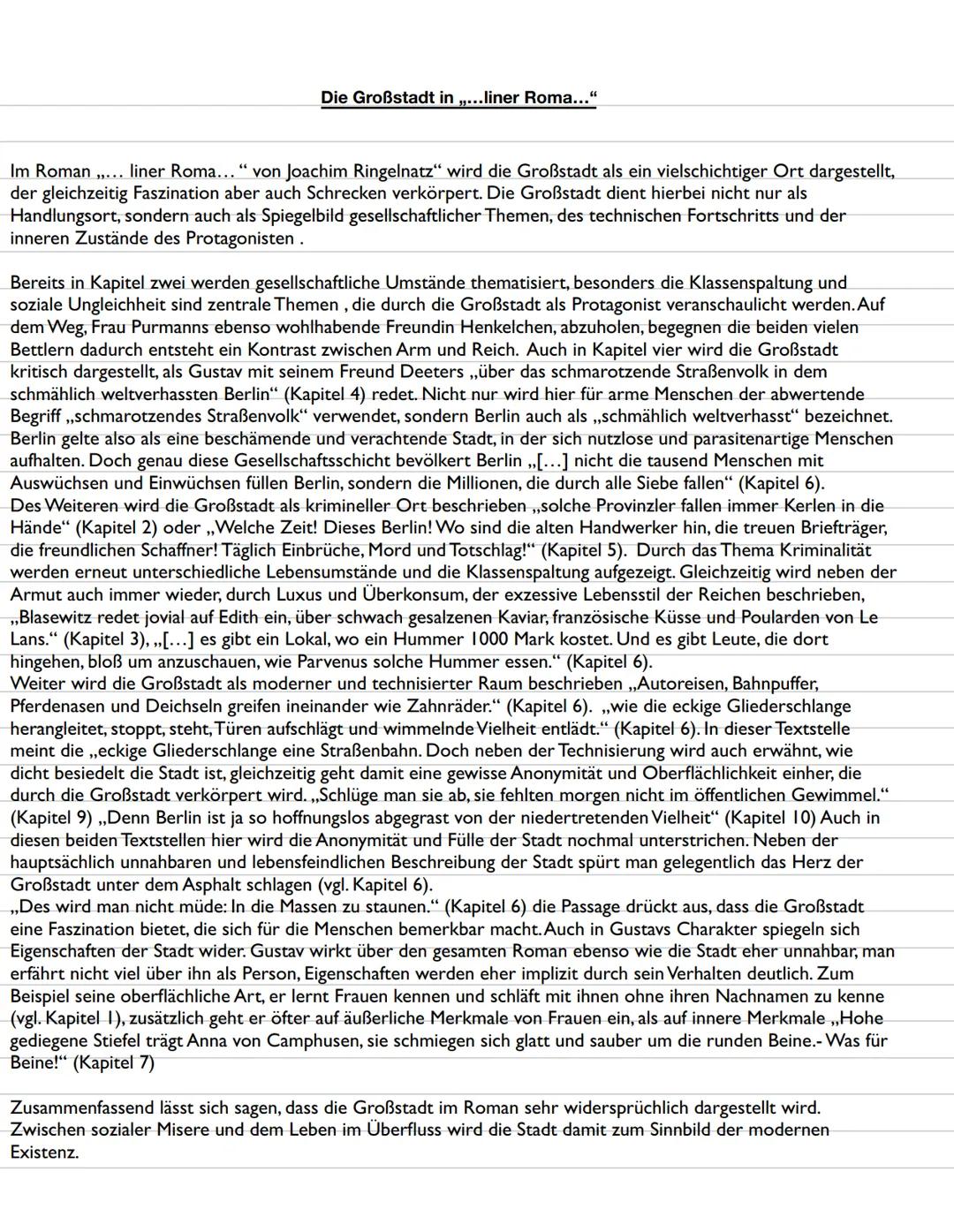 Die Großstadt in „...liner Roma...“

Im Roman „… liner Roma… “ von Joachim Ringelnatz“ wird die Großstadt als ein vielschichtiger Ort dargestellt, der gleichzeitig Faszination aber auch Schrecken verkörpert. Die Großstadt dient hierbei nicht nur als Handlungsort, sondern auch als Spiegelbild gesellschaftlicher Themen, des technischen Fortschritts und der inneren Zustände des Protagonisten .

Bereits in Kapitel zwei werden gesellschaftliche Umstände thematisiert, besonders die Klassenspaltung und soziale Ungleichheit sind zentrale Themen , die durch die Großstadt als Protagonist veranschaulicht werden. Auf dem Weg, Frau Purmanns ebenso wohlhabende Freundin Henkelchen, abzuholen, begegnen die beiden vielen Bettlern dadurch entsteht ein Kontrast zwischen Arm und Reich. Auch in Kapitel vier wird die Großstadt kritisch dargestellt, als Gustav mit seinem Freund Deeters „über das schmarotzende Straßenvolk in dem schmählich weltverhassten Berlin“ (Kapitel 4) redet. Nicht nur wird hier für arme Menschen der abwertende Begriff „schmarotzendes Straßenvolk“ verwendet, sondern Berlin auch als „schmählich weltverhasst“ bezeichnet. Berlin gelte also als eine beschämende und verachtende Stadt, in der sich nutzlose und parasitenartige Menschen aufhalten. Doch genau diese Gesellschaftsschicht bevölkert Berlin „[…] nicht die tausend Menschen mit Auswüchsen und Einwüchsen füllen Berlin, sondern die Millionen, die durch alle Siebe fallen“ (Kapitel 6).
Des Weiteren wird die Großstadt als krimineller Ort beschrieben „solche Provinzler fallen immer Kerlen in die Hände“ (Kapitel 2) oder „Welche Zeit! Dieses Berlin! Wo sind die alten Handwerker hin, die treuen Briefträger, die freundlichen Schaffner! Täglich Einbrüche, Mord und Totschlag!“ (Kapitel 5). Durch das Thema Kriminalität werden erneut unterschiedliche Lebensumstände und die Klassenspaltung aufgezeigt. Gleichzeitig wird neben der Armut auch immer wieder, durch Luxus und Überkonsum, der exzessive Lebensstil der Reichen beschrieben, „Blasewitz redet jovial auf Edith ein, über schwach gesalzenen Kaviar, französische Küsse und Poularden von Le Lans.“ (Kapitel 3), „[…] es gibt ein Lokal, wo ein Hummer 1000 Mark kostet. Und es gibt Leute, die dort hingehen, bloß um anzuschauen, wie Parvenus solche Hummer essen.“ (Kapitel 6).
Weiter wird die Großstadt als moderner und technisierter Raum beschrieben „Autoreisen, Bahnpuffer, Pferdenasen und Deichseln greifen ineinander wie Zahnräder.“ (Kapitel 6). „wie die eckige Gliederschlange herangleitet, stoppt, steht, Türen aufschlägt und wimmelnde Vielheit entlädt.“ (Kapitel 6). In dieser Textstelle meint die „eckige Gliederschlange eine Straßenbahn. Doch neben der Technisierung wird auch erwähnt, wie dicht besiedelt die Stadt ist, gleichzeitig geht damit eine gewisse Anonymität und Oberflächlichkeit einher, die durch die Großstadt verkörpert wird. „Schlüge man sie ab, sie fehlten morgen nicht im öffentlichen Gewimmel.“ (Kapitel 9) „Denn Berlin ist ja so hoffnungslos abgegrast von der niedertretenden Vielheit“ (Kapitel 10) Auch in diesen beiden Textstellen hier wird die Anonymität und Fülle der Stadt nochmal unterstrichen. Neben der hauptsächlich unnahbaren und lebensfeindlichen Beschreibung der Stadt spürt man gelegentlich das Herz der Großstadt unter dem Asphalt schlagen (vgl. Kapitel 6).
„Des wird man nicht müde: In die Massen zu staunen.“ (Kapitel 6) die Passage drückt aus, dass die Großstadt eine Faszination bietet, die sich für die Menschen bemerkbar macht. Auch in Gustavs Charakter spiegeln sich Eigenschaften der Stadt wider. Gustav wirkt über den gesamten Roman ebenso wie die Stadt eher unnahbar, man erfährt nicht viel über ihn als Person, Eigenschaften werden eher implizit durch sein Verhalten deutlich. Zum Beispiel seine oberflächliche Art, er lernt Frauen kennen und schläft mit ihnen ohne ihren Nachnamen zu kenne (vgl. Kapitel 1), zusätzlich geht er öfter auf äußerliche Merkmale von Frauen ein, als auf innere Merkmale „Hohe gediegene Stiefel trägt Anna von Camphusen, sie schmiegen sich glatt und sauber um die runden Beine.- Was für Beine!“ (Kapitel 7)

Zusammenfassend lässt sich sagen, dass die Großstadt im Roman sehr widersprüchlich dargestellt wird. Zwischen sozialer Misere und dem Leben im Überfluss wird die Stadt damit zum Sinnbild der modernen Existenz.